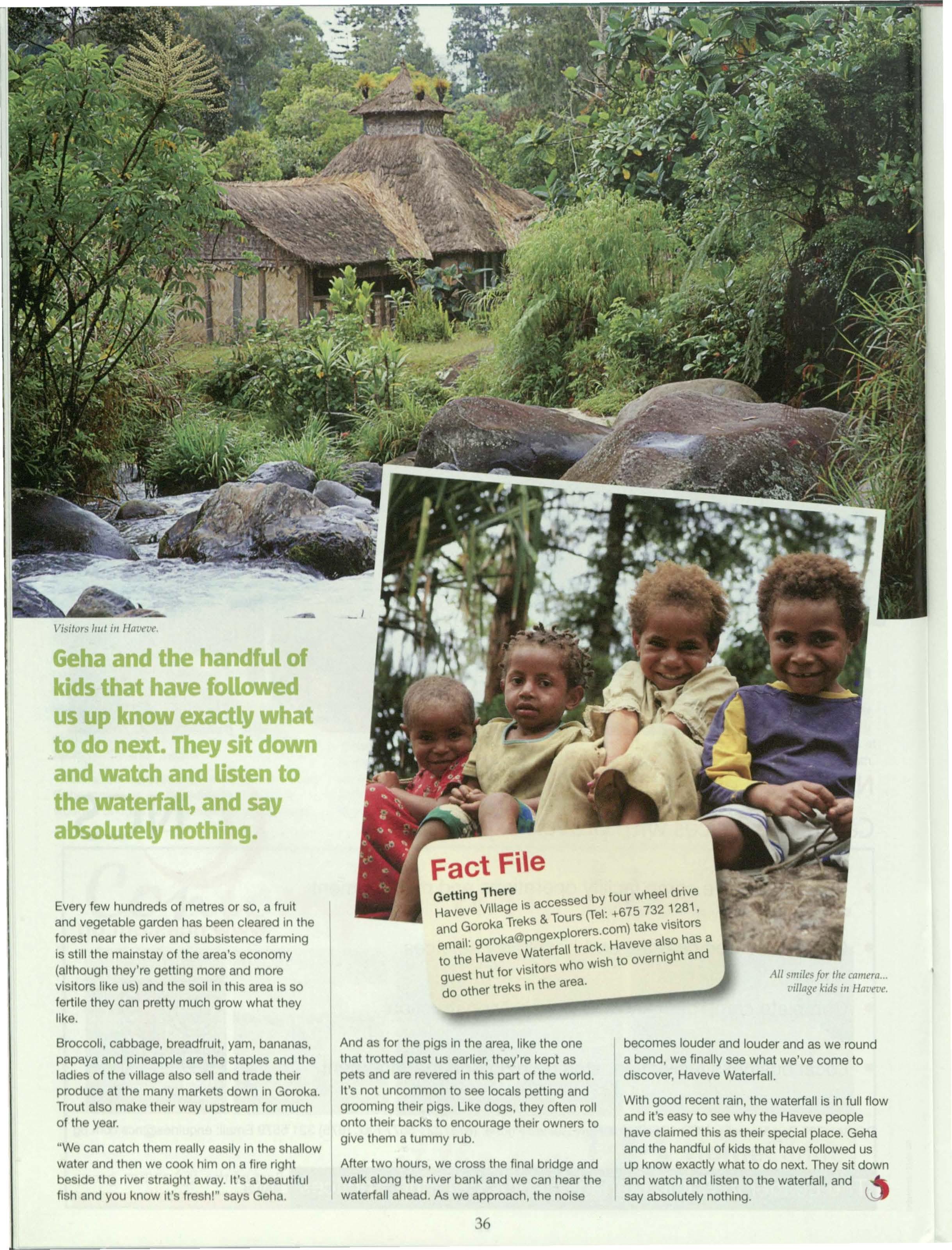 Visitors hut in Haveve.

Geha and the handful of kids that have followed us up know exactly what to do next. They sit down and watch and listen to the waterfall, and say absolutely nothing.

Fact File

Getting There
Haveve Village is accessed by four wheel drive and Goroka Treks & Tours (Tel: +675 732 1281, email: goroka@pngexplorers.com) take visitors to the Haveve Waterfall track. Haveve also has a guest hut for visitors who wish to overnight and do other treks in the area.

All smiles for the camera... village kids in Haveve.

Every few hundreds of metres or so, a fruit and vegetable garden has been cleared in the forest near the river and subsistence farming is still the mainstay of the area's economy (although they're getting more and more visitors like us) and the soil in this area is so fertile they can pretty much grow what they like.

Broccoli, cabbage, breadfruit, yam, bananas, papaya and pineapple are the staples and the ladies of the village also sell and trade their produce at the many markets down in Goroka. Trout also make their way upstream for much of the year.

"We can catch them really easily in the shallow water and then we cook him on a fire right beside the river straight away. It's a beautiful fish and you know it's fresh!" says Geha.

And as for the pigs in the area, like the one that trotted past us earlier, they're kept as pets and are revered in this part of the world. It's not uncommon to see locals petting and grooming their pigs. Like dogs, they often roll onto their backs to encourage their owners to give them a tummy rub.

After two hours, we cross the final bridge and walk along the river bank and we can hear the waterfall ahead. As we approach, the noise becomes louder and louder and as we round a bend, we finally see what we've come to discover, Haveve Waterfall.

With good recent rain, the waterfall is in full flow and it's easy to see why the Haveve people have claimed this as their special place. Geha and the handful of kids that have followed us up know exactly what to do next. They sit down and watch and listen to the waterfall, and say absolutely nothing.

36